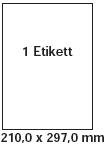 1 Etikett

210,0 x 297,0 mm